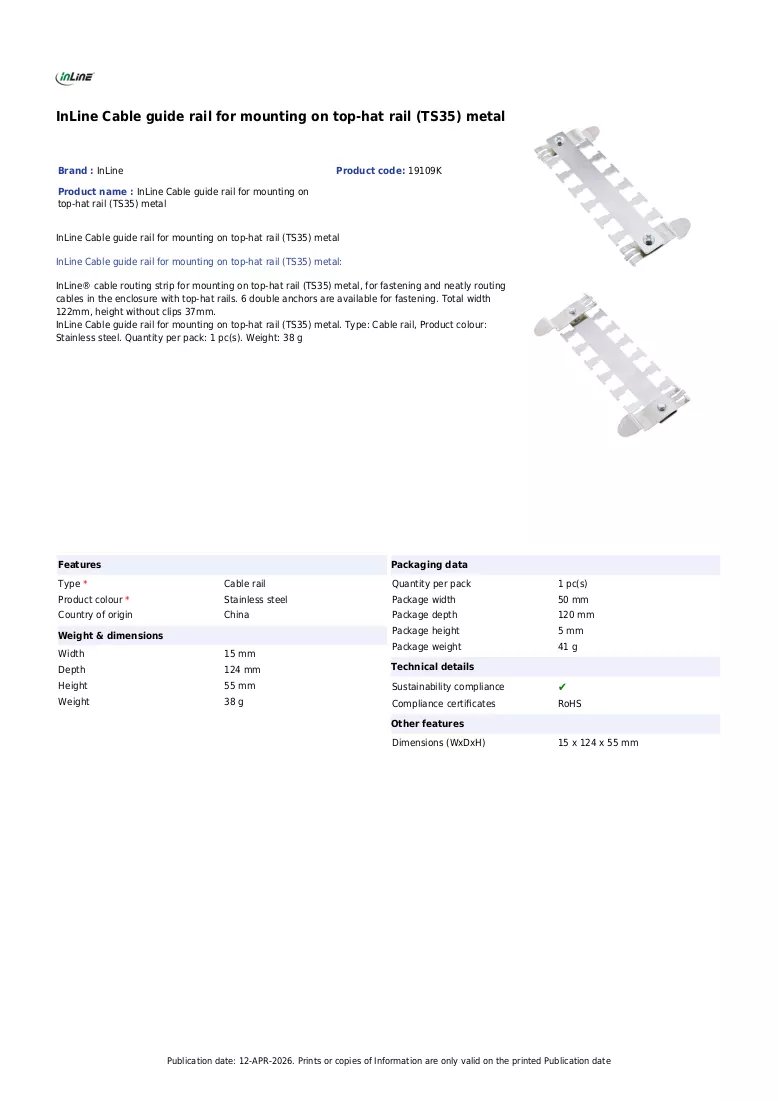 InLine

InLine Cable guide rail for mounting on top-hat rail (TS35) metal

Brand : InLine

Product code: 19109K

Product name : InLine Cable guide rail for mounting on top-hat rail (TS35) metal

InLine Cable guide rail for mounting on top-hat rail (TS35) metal

InLine Cable guide rail for mounting on top-hat rail (TS35) metal:

InLine® cable routing strip for mounting on top-hat rail (TS35) metal, for fastening and neatly routing cables in the enclosure with top-hat rails. 6 double anchors are available for fastening. Total width 122mm, height without clips 37mm.
InLine Cable guide rail for mounting on top-hat rail (TS35) metal. Type: Cable rail, Product colour: Stainless steel. Quantity per pack: 1 pc(s). Weight: 38 g

Features
Type * Cable rail
Product colour * Stainless steel
Country of origin China

Weight & dimensions
Width 15 mm
Depth 124 mm
Height 55 mm
Weight 38 g

Packaging data
Quantity per pack 1 pc(s)
Package width 50 mm
Package depth 120 mm
Package height 5 mm
Package weight 41 g

Technical details
Sustainability compliance ✔
Compliance certificates RoHS

Other features
Dimensions (WxDxH) 15 x 124 x 55 mm

Publication date: 12-APR-2026. Prints or copies of Information are only valid on the printed Publication date